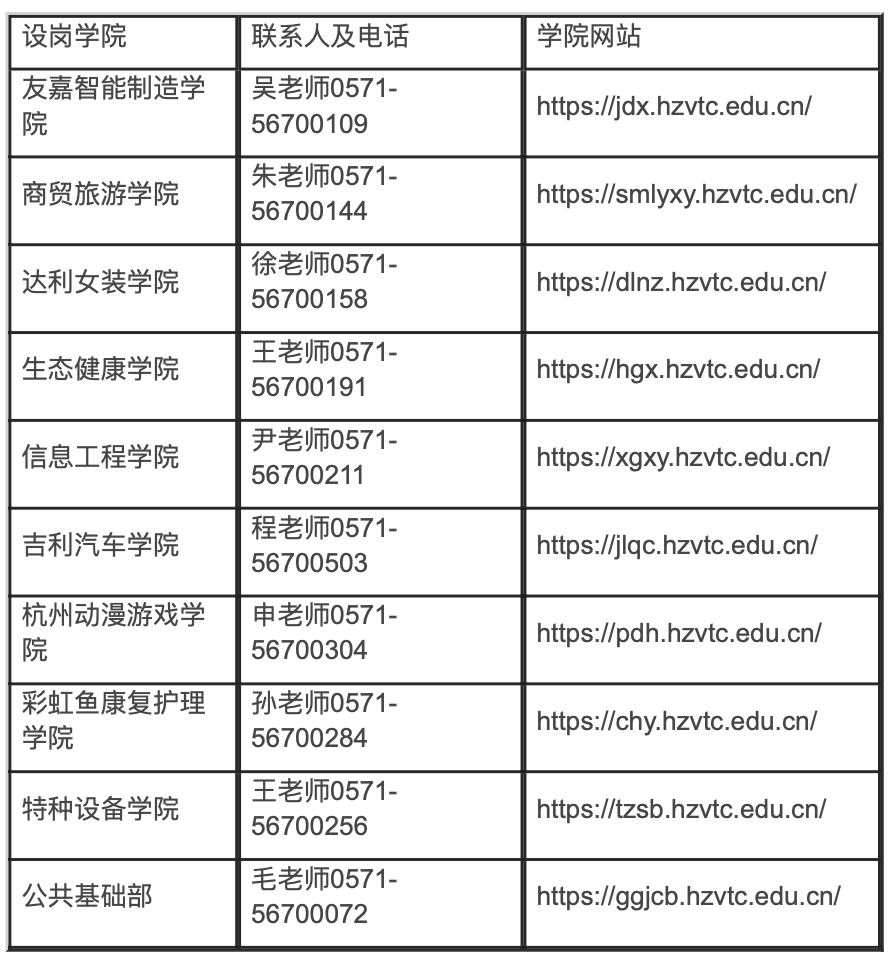 | 设岗学院 | 联系人及电话 | 学院网站 |
|---|---|---|
| 友嘉智能制造学院 | 吴老师0571-56700109 | https://jdx.hzvtc.edu.cn/ |
| 商贸旅游学院 | 朱老师0571-56700144 | https://smlyxy.hzvtc.edu.cn/ |
| 达利女装学院 | 徐老师0571-56700158 | https://dlnz.hzvtc.edu.cn/ |
| 生态健康学院 | 王老师0571-56700191 | https://hgx.hzvtc.edu.cn/ |
| 信息工程学院 | 尹老师0571-56700211 | https://xgxy.hzvtc.edu.cn/ |
| 吉利汽车学院 | 程老师0571-56700503 | https://jlqc.hzvtc.edu.cn/ |
| 杭州动漫游戏学院 | 申老师0571-56700304 | https://pdh.hzvtc.edu.cn/ |
| 彩虹鱼康复护理学院 | 孙老师0571-56700284 | https://chy.hzvtc.edu.cn/ |
| 特种设备学院 | 王老师0571-56700256 | https://tzsb.hzvtc.edu.cn/ |
| 公共基础部 | 毛老师0571-56700072 | https://ggjcb.hzvtc.edu.cn/ |